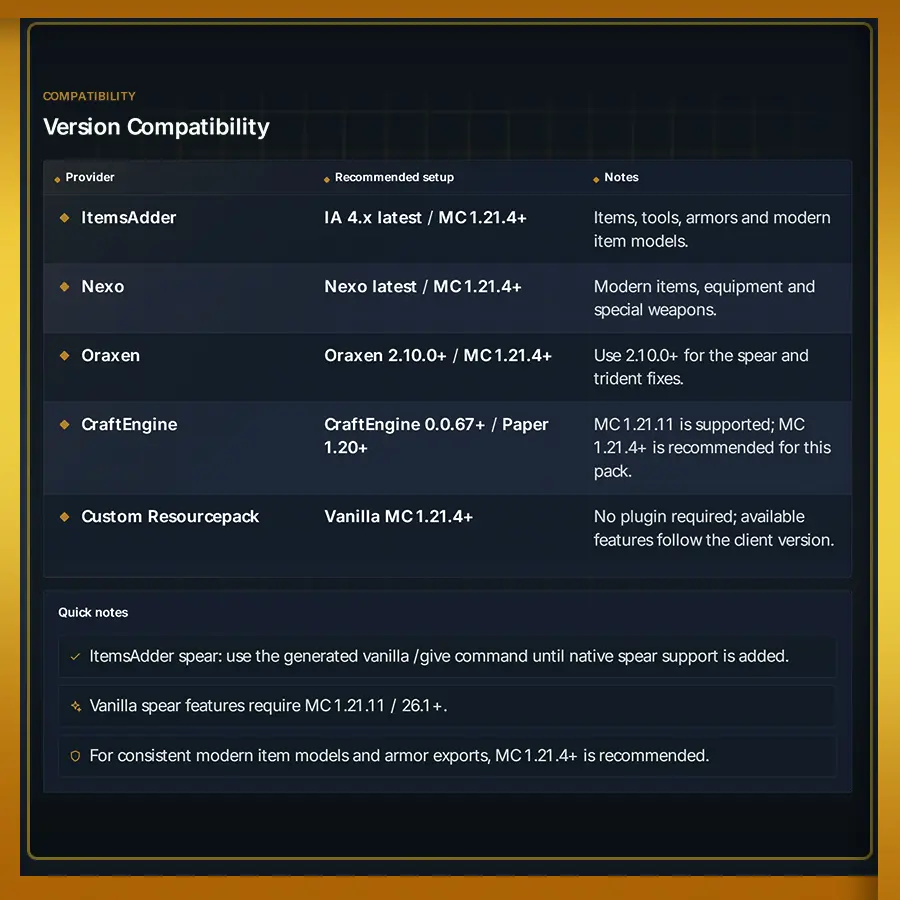 COMPATIBILITY

Version Compatibility

| Provider | Recommended setup | Notes |
|---|---|---|
| ItemsAdder | IA 4.x latest / MC 1.21.4+ | Items, tools, armors and modern item models. |
| Nexo | Nexo latest / MC 1.21.4+ | Modern items, equipment and special weapons. |
| Oraxen | Oraxen 2.10.0+ / MC 1.21.4+ | Use 2.10.0+ for the spear and trident fixes. |
| CraftEngine | CraftEngine 0.0.67+ / Paper 1.20+ | MC 1.21.11 is supported; MC 1.21.4+ is recommended for this pack. |
| Custom Resourcepack | Vanilla MC 1.21.4+ | No plugin required; available features follow the client version. |

Quick notes

✓ ItemsAdder spear: use the generated vanilla /give command until native spear support is added.

Vanilla spear features require MC 1.21.11 / 26.1+.

For consistent modern item models and armor exports, MC 1.21.4+ is recommended.